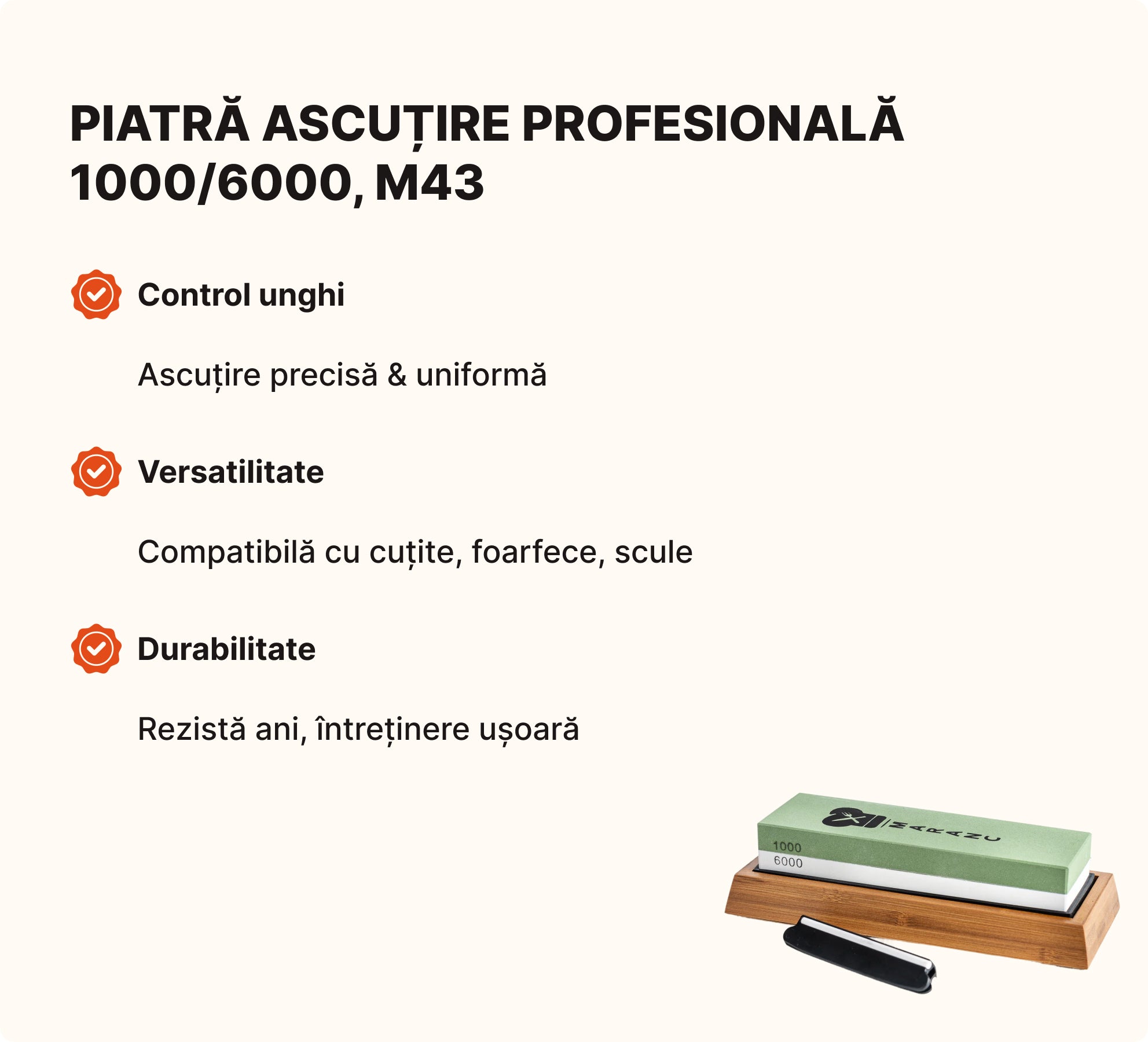 PIATRĂ ASCUȚIRE PROFESIONALĂ 1000/6000, M43

Control unghi

Ascuțire precisă & uniformă

Versatilitate

Compatibilă cu cuțite, foarfece, scule

Durabilitate

Rezistă ani, întreținere ușoară

MARANU

1000

6000